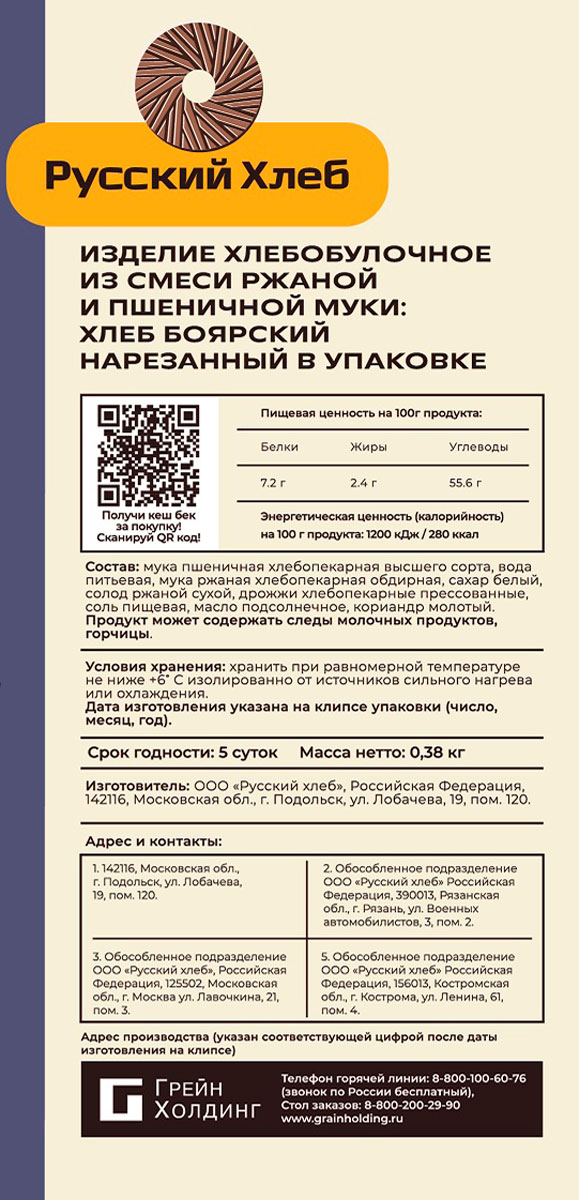 Русский Хлеб

ИЗДЕЛИЕ ХЛЕБОБУЛОЧНОЕ ИЗ СМЕСИ РЖАНОЙ И ПШЕНИЧНОЙ МУКИ: ХЛЕБ БОЯРСКИЙ НАРЕЗАННЫЙ В УПАКОВКЕ

Получи кеш бек за покупку! Сканируй QR код!

Пищевая ценность на 100г продукта:

| Белки | Жиры | Углеводы |
|---|---|---|
| 7.2 г | 2.4 г | 55.6 г |

Энергетическая ценность (калорийность) на 100 г продукта: 1200 кДж / 280 ккал

Состав: мука пшеничная хлебопекарная высшего сорта, вода питьевая, мука ржаная хлебопекарная обдирная, сахар белый, солод ржаной сухой, дрожжи хлебопекарные прессованные, соль пищевая, масло подсолнечное, кориандр молотый. Продукт может содержать следы молочных продуктов, горчицы.

Условия хранения: хранить при равномерной температуре не ниже +6° С изолированно от источников сильного нагрева или охлаждения.
Дата изготовления указана на клипсе упаковки (число, месяц, год).

Срок годности: 5 суток Масса нетто: 0,38 кг

Изготовитель: ООО «Русский хлеб», Российская Федерация, 142116, Московская обл., г. Подольск, ул. Лобачева, 19, пом. 120.

Адрес и контакты:

1. 142116, Московская обл., г. Подольск, ул. Лобачева, 19, пом. 120.

2. Обособленное подразделение ООО «Русский хлеб» Российская Федерация, 390013, Рязанская обл., г. Рязань, ул. Военных автомобилистов, 3, пом. 2.

3. Обособленное подразделение ООО «Русский хлеб», Российская Федерация, 125502, Московская обл., г. Москва ул. Лавочкина, 21, пом. 3.

5. Обособленное подразделение ООО «Русский хлеб» Российская Федерация, 156013, Костромская обл., г. Кострома, ул. Ленина, 61, пом. 4.

Адрес производства (указан соответствующей цифрой после даты изготовления на клипсе)

Грейн Холдинг

Телефон горячей линии: 8-800-100-60-76 (звонок по России бесплатный), Стол заказов: 8-800-200-29-90 www.grainholding.ru